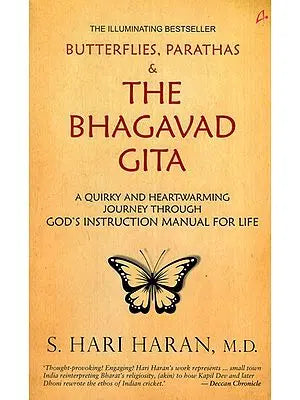 THE ILLUMINATING BESTSELLER

BUTTERFLIES, PARATHAS
&
THE BHAGAVAD GITA

A QUIRKY AND HEART-WARMING JOURNEY THROUGH GOD'S INSTRUCTION MANUAL FOR LIFE

S. HARI HARAN, M.D.

'Thought-provoking! Engaging! Hari Haran's work represents ... small town India reinterpreting Bharat's religiosity, (akin) to how Kapil Dev and later Dhoni rewrote the ethos of Indian cricket.'
— Deccan Chronicle